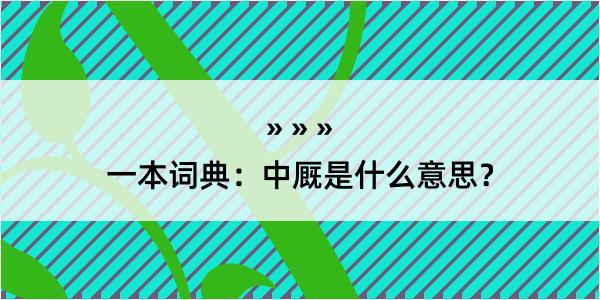 » » »

一本词典：中厩是什么意思？